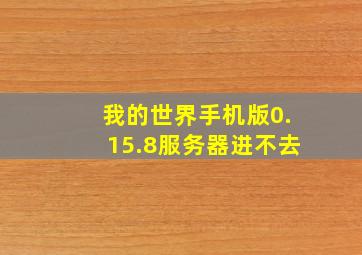 我的世界手机版0.15.8服务器进不去